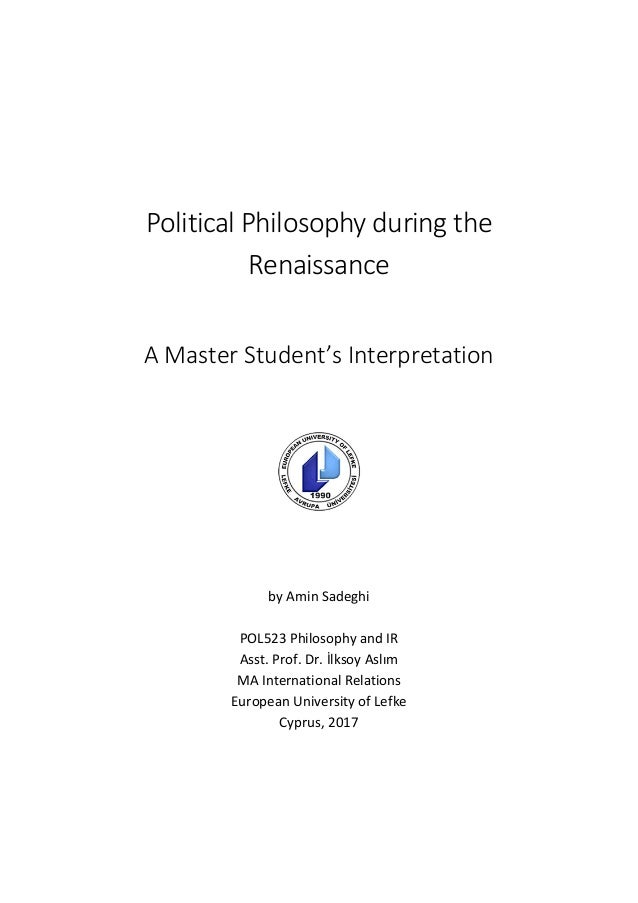 Political Philosophy during the Renaissance

A Master Student's Interpretation

EUROPEAN UNIVERSITY OF LEFKE
LEFKE AVRUPA ÜNİVERSİTESİ
1990

by Amin Sadeghi

POL523 Philosophy and IR
Asst. Prof. Dr. İlksoy Aslım
MA International Relations
European University of Lefke
Cyprus, 2017